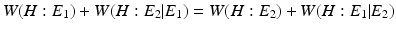 $W(H : E_1) + W(H : E_2|E_1) = W(H : E_2) + W(H : E_1|E_2)$